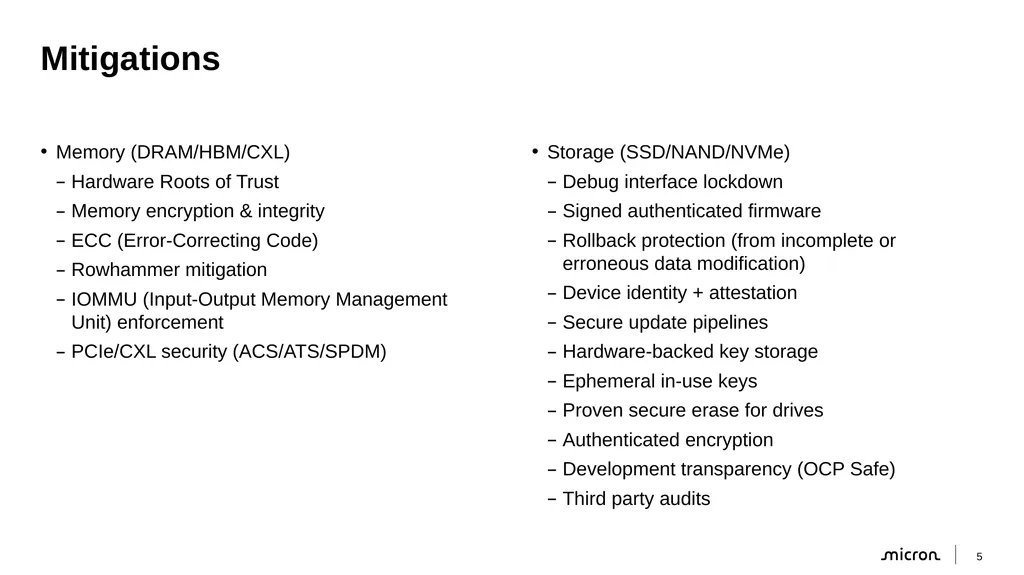 Mitigations

• Memory (DRAM/HBM/CXL)
– Hardware Roots of Trust
– Memory encryption & integrity
– ECC (Error-Correcting Code)
– Rowhammer mitigation
– IOMMU (Input-Output Memory Management Unit) enforcement
– PCIe/CXL security (ACS/ATS/SPDM)

• Storage (SSD/NAND/NVMe)
– Debug interface lockdown
– Signed authenticated firmware
– Rollback protection (from incomplete or erroneous data modification)
– Device identity + attestation
– Secure update pipelines
– Hardware-backed key storage
– Ephemeral in-use keys
– Proven secure erase for drives
– Authenticated encryption
– Development transparency (OCP Safe)
– Third party audits

micron 5